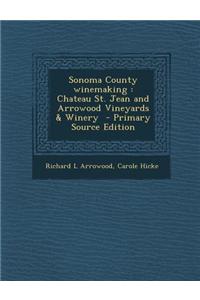 Sonoma County winemaking : Chateau St. Jean and Arrowood Vineyards & Winery - Primary Source Edition

Richard L Arrowood, Carole Hicke